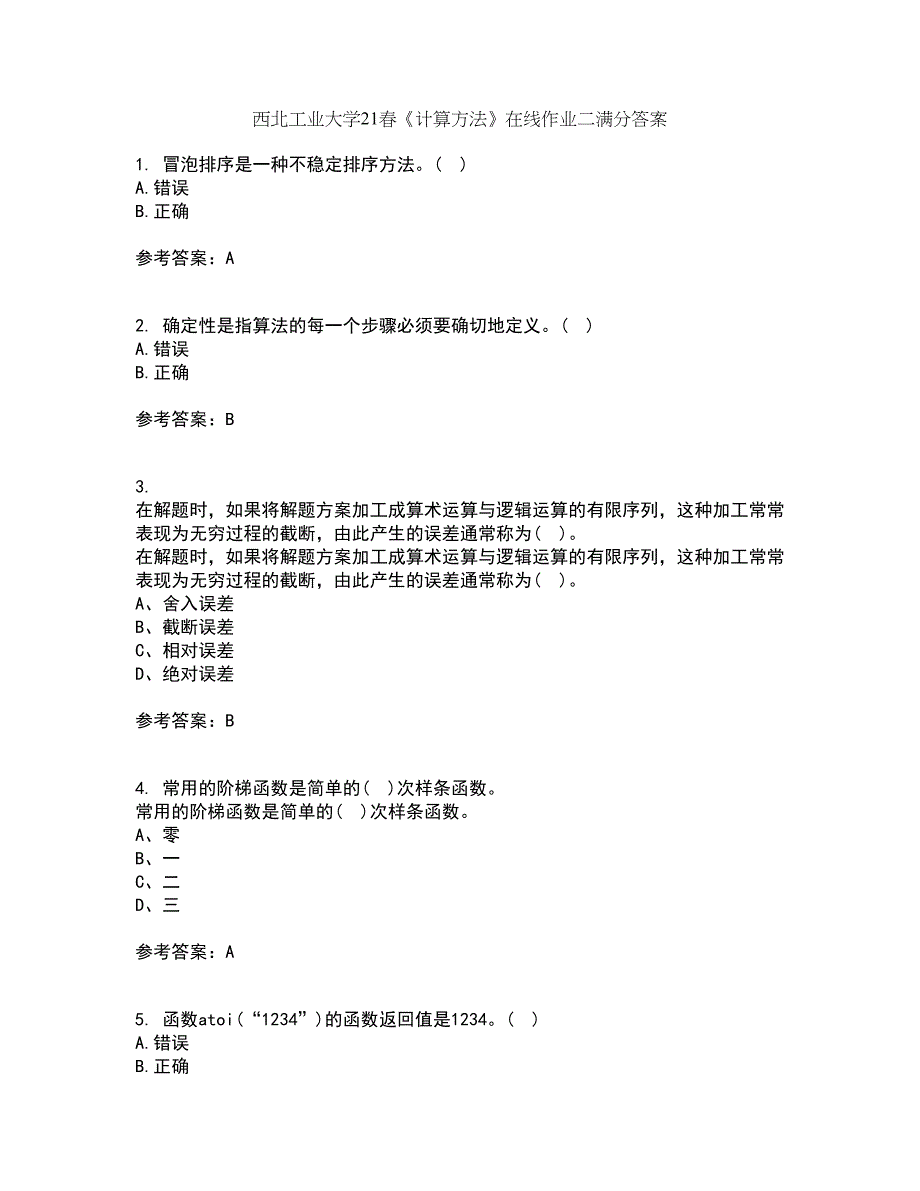 西北工业大学21春《计算方法》在线作业二满分答案

1. 冒泡排序是一种不稳定排序方法。( )
A.错误
B.正确

参考答案：A

2. 确定性是指算法的每一个步骤必须要确切地定义。( )
A.错误
B.正确

参考答案：B

3.
在解题时，如果将解题方案加工成算术运算与逻辑运算的有限序列，这种加工常常表现为无穷过程的截断，由此产生的误差通常称为( )。
在解题时，如果将解题方案加工成算术运算与逻辑运算的有限序列，这种加工常常表现为无穷过程的截断，由此产生的误差通常称为( )。
A、舍入误差
B、截断误差
C、相对误差
D、绝对误差

参考答案：B

4. 常用的阶梯函数是简单的( )次样条函数。
常用的阶梯函数是简单的( )次样条函数。
A、零
B、一
C、二
D、三

参考答案：A

5. 函数atoi(“1234”)的函数返回值是1234。( )
A.错误
B.正确